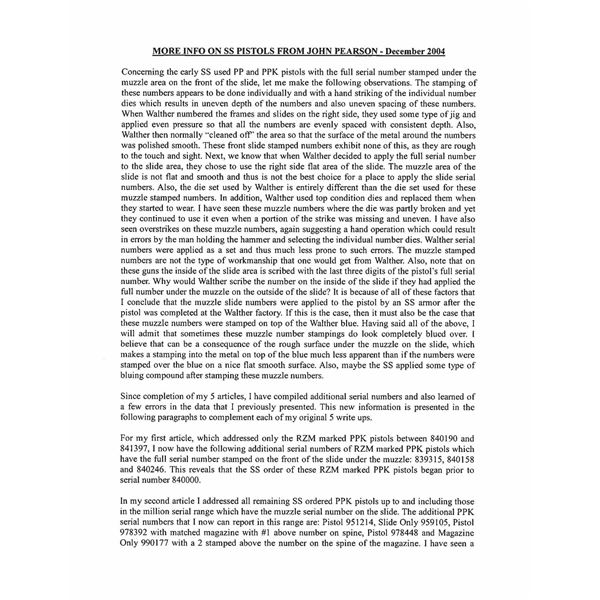 MORE INFO ON SS PISTOLS FROM JOHN PEARSON - December 2004

Concerning the early SS used PP and PPK pistols with the full serial number stamped under the muzzle area on the front of the slide, let me make the following observations. The stamping of these numbers appears to be done individually and with a hand striking of the individual number dies which results in uneven depth of the numbers and also uneven spacing of these numbers. When Walther numbered the frames and slides on the right side, they used some type of jig and applied even pressure so that all the numbers are evenly spaced with consistent depth. Also, Walther then normally "cleaned off" the area so that the surface of the metal around the numbers was polished smooth. These front slide stamped numbers exhibit none of this, as they are rough to the touch and sight. Next, we know that when Walther decided to apply the full serial number to the slide area, they chose to use the right side flat area of the slide. The muzzle area of the slide is not flat and smooth and thus is not the best choice for a place to apply the slide serial numbers. Also, the die set used by Walther is entirely different than the die set used for these muzzle stamped numbers. In addition, Walther used top condition dies and replaced them when they started to wear. I have seen these muzzle numbers where the die was partly broken and yet they continued to use it even when a portion of the strike was missing and uneven. I have also seen overstrikes on these muzzle numbers, again suggesting a hand operation which could result in errors by the man holding the hammer and selecting the individual number dies. Walther serial numbers were applied as a set and thus much less prone to such errors. The muzzle stamped numbers are not the type of workmanship that one would get from Walther. Also, note that on these guns the inside of the slide area is scribed with the last three digits of the pistol's full serial number. Why would Walther scribe the number on the inside of the slide if they had applied the full number under the muzzle on the outside of the slide? It is because of all of these factors that I conclude that the muzzle slide numbers were applied to the pistol by an SS armor after the pistol was completed at the Walther factory. If this is the case, then it must also be the case that these muzzle numbers were stamped on top of the Walther blue. Having said all of the above, I will admit that sometimes these muzzle number stampings do look completely blued over. I believe that can be a consequence of the rough surface under the muzzle on the slide, which makes a stamping into the metal on top of the blue much less apparent than if the numbers were stamped over the blue on a nice flat smooth surface. Also, maybe the SS applied some type of bluing compound after stamping these muzzle numbers.

Since completion of my 5 articles, I have compiled additional serial numbers and also learned of a few errors in the data that I previously presented. This new information is presented in the following paragraphs to complement each of my original 5 write ups.

For my first article, which addressed only the RZM marked PPK pistols between 840190 and 841397, I now have the following additional serial numbers of RZM marked PPK pistols which have the full serial number stamped on the front of the slide under the muzzle: 839315, 840158 and 840246. This reveals that the SS order of these RZM marked PPK pistols began prior to serial number 840000.

In my second article I addressed all remaining SS ordered PPK pistols up to and including those in the million serial range which have the muzzle serial number on the slide. The additional PPK serial numbers that I now can report in this range are: Pistol 951214, Slide Only 959105, Pistol 978392 with matched magazine with #1 above number on spine, Pistol 978448 and Magazine Only 990177 with a 2 stamped above the number on the spine of the magazine. I have seen a